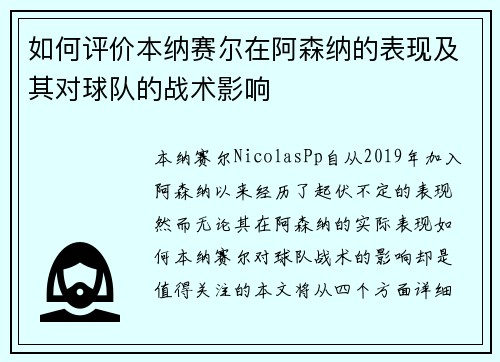 如何评价本纳赛尔在阿森纳的表现及其对球队的战术影响

本纳赛尔NicolasPp自从2019年加入阿森纳以来经历了起伏不定的表现然而无论其在阿森纳的实际表现如何本纳赛尔对球队战术的影响却是值得关注的本文将从四个方面详细